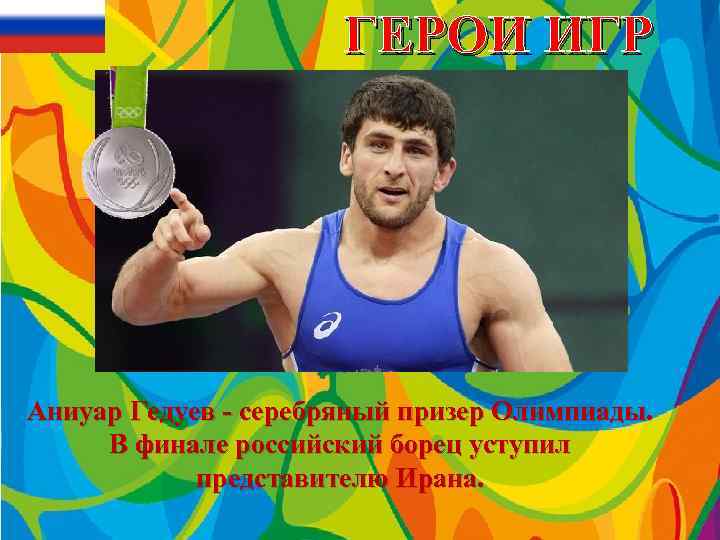 ГЕРОИ ИГР

Аниуар Гедуев - серебряный призер Олимпиады. В финале российский борец уступил представителю Ирана.